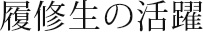 履修生の活躍